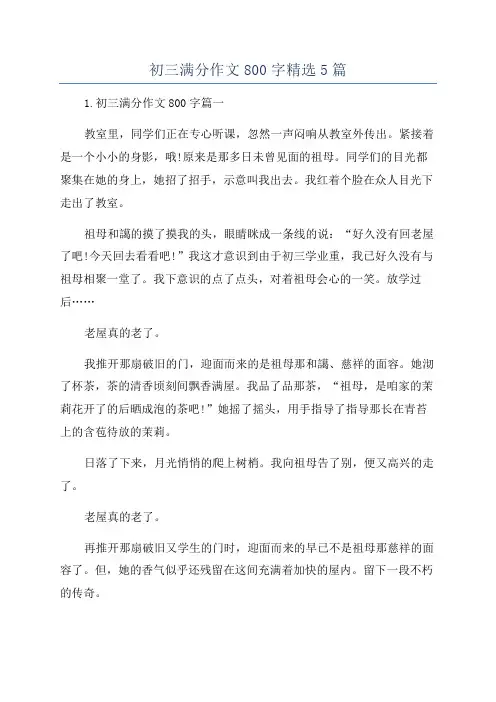 初三满分作文800字精选5篇

1.初三满分作文800字篇一

教室里，同学们正在专心听课，忽然一声闷响从教室外传出。紧接着是一个小小的身影，哦!原来是那多日未曾见面的祖母。同学们的目光都聚集在她的身上，她招了招手，示意叫我出去。我红着个脸在众人目光下走出了教室。

祖母和蔼的摸了摸我的头，眼睛眯成一条线的说：“好久没有回老屋了吧!今天回去看看吧!”我这才意识到由于初三学业重，我已好久没有与祖母相聚一堂了。我下意识的点了点头，对着祖母会心的一笑。放学过后……

老屋真的老了。

我推开那扇破旧的门，迎面而来的是祖母那和蔼、慈祥的面容。她沏了杯茶，茶的清香顷刻间飘香满屋。我品了品那茶，“祖母，是咱家的茉莉花开了的后晒成泡的茶吧!”她摇了摇头，用手指导了指导那长在青苔上的含苞待放的茉莉。

日落了下来，月光悄悄的爬上树梢。我向祖母告了别，便又高兴的走了。

老屋真的老了。

再推开那扇破旧又学生的门时，迎面而来的早已不是祖母那慈祥的面容了。但，她的香气似乎还残留在这间充满着加快的屋内。留下一段不朽的传奇。